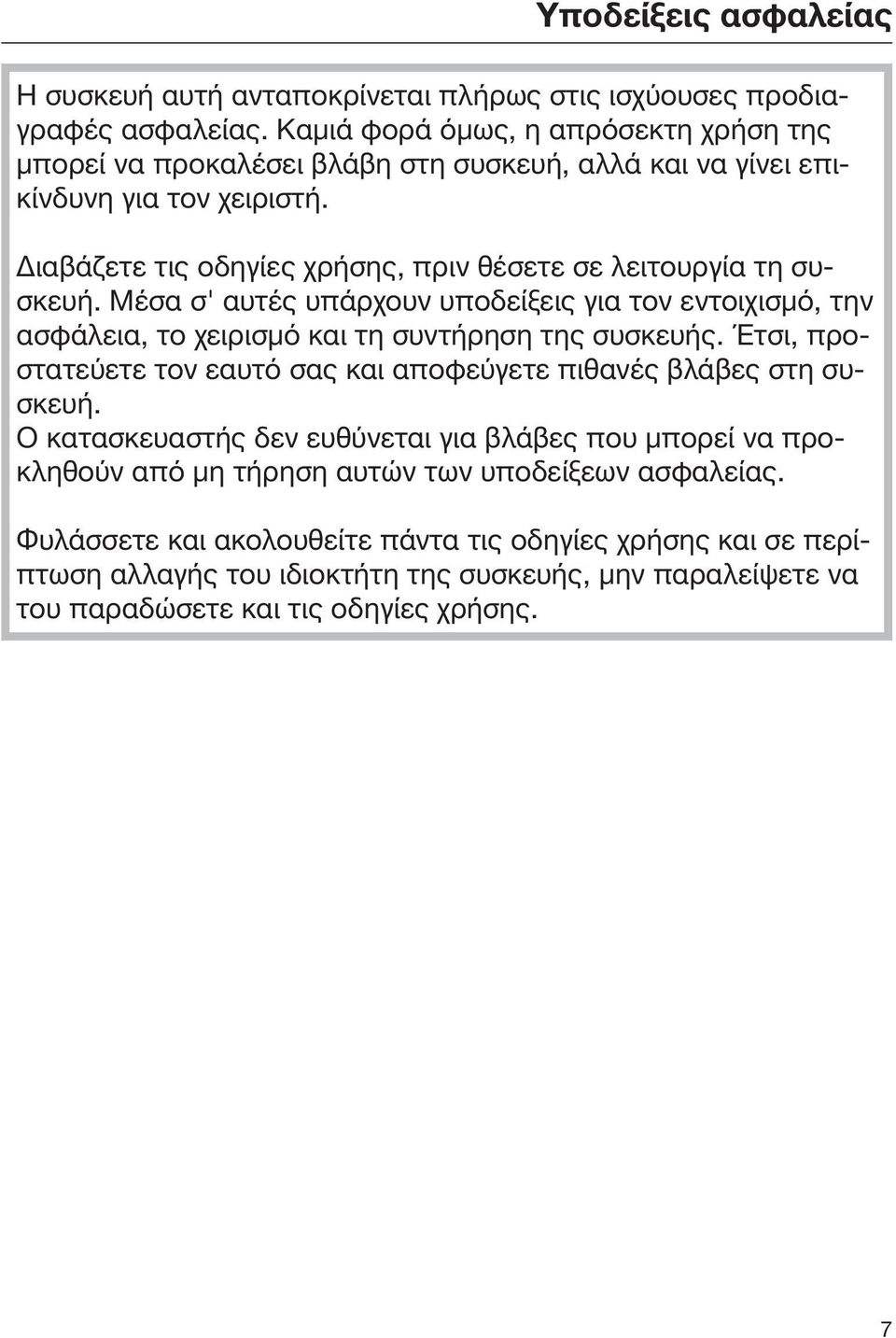 Υποδείξεις ασφαλείας

Η συσκευή αυτή ανταποκρίνεται πλήρως στις ισχύουσες προδιαγραφές ασφαλείας. Καμιά φορά όμως, η απρόσεκτη χρήση της μπορεί να προκαλέσει βλάβη στη συσκευή, αλλά και να γίνει επικίνδυνη για τον χειριστή.

Διαβάζετε τις οδηγίες χρήσης, πριν θέσετε σε λειτουργία τη συσκευή. Μέσα σ' αυτές υπάρχουν υποδείξεις για τον εντοιχισμό, την ασφάλεια, το χειρισμό και τη συντήρηση της συσκευής. Έτσι, προστατεύετε τον εαυτό σας και αποφεύγετε πιθανές βλάβες στη συσκευή.
Ο κατασκευαστής δεν ευθύνεται για βλάβες που μπορεί να προκληθούν από μη τήρηση αυτών των υποδείξεων ασφαλείας.

Φυλάσσετε και ακολουθείτε πάντα τις οδηγίες χρήσης και σε περίπτωση αλλαγής του ιδιοκτήτη της συσκευής, μην παραλείψετε να του παραδώσετε και τις οδηγίες χρήσης.

7